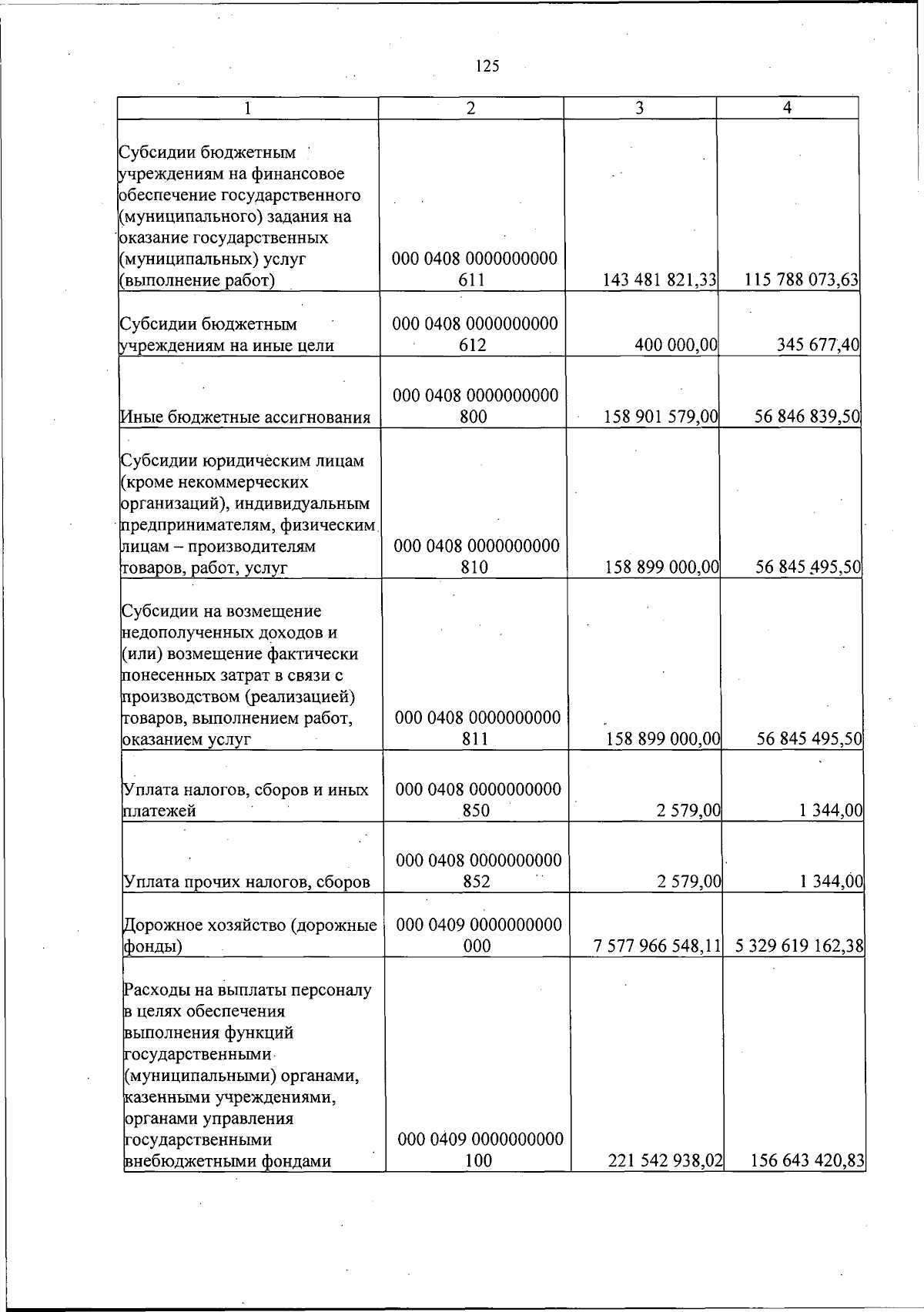 125

| 1 | 2 | 3 | 4 |
|---|---|---|---|
| Субсидии бюджетным учреждениям на финансовое обеспечение государственного (муниципального) задания на оказание государственных (муниципальных) услуг (выполнение работ) | 000 0408 0000000000 611 | 143 481 821,33 | 115 788 073,63 |
| Субсидии бюджетным учреждениям на иные цели | 000 0408 0000000000 612 | 400 000,00 | 345 677,40 |
| Иные бюджетные ассигнования | 000 0408 0000000000 800 | 158 901 579,00 | 56 846 839,50 |
| Субсидии юридическим лицам (кроме некоммерческих организаций), индивидуальным предпринимателям, физическим лицам – производителям товаров, работ, услуг | 000 0408 0000000000 810 | 158 899 000,00 | 56 845 495,50 |
| Субсидии на возмещение недополученных доходов и (или) возмещение фактически понесенных затрат в связи с производством (реализацией) товаров, выполнением работ, оказанием услуг | 000 0408 0000000000 811 | 158 899 000,00 | 56 845 495,50 |
| Уплата налогов, сборов и иных платежей | 000 0408 0000000000 850 | 2 579,00 | 1 344,00 |
| Уплата прочих налогов, сборов | 000 0408 0000000000 852 | 2 579,00 | 1 344,00 |
| Дорожное хозяйство (дорожные фонды) | 000 0409 0000000000 000 | 7 577 966 548,11 | 5 329 619 162,38 |
| Расходы на выплаты персоналу в целях обеспечения выполнения функций государственными (муниципальными) органами, казенными учреждениями, органами управления государственными внебюджетными фондами | 000 0409 0000000000 100 | 221 542 938,02 | 156 643 420,83 |